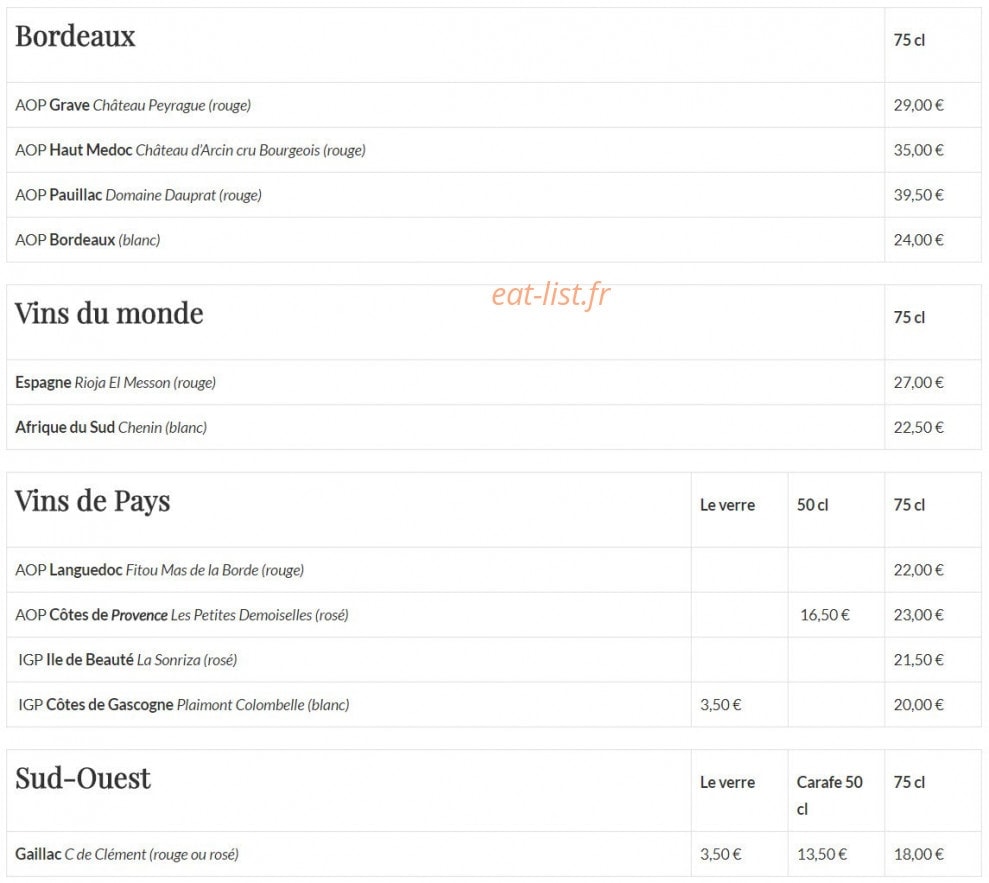 | Bordeaux | 75 cl |
|---|---|
| AOP Grave Château Peyrague (rouge) | 29,00 € |
| AOP Haut Medoc Château d'Arcin cru Bourgeois (rouge) | 35,00 € |
| AOP Pauillac Domaine Dauprat (rouge) | 39,50 € |
| AOP Bordeaux (blanc) | 24,00 € |

eat-list.fr

| Vins du monde | 75 cl |
|---|---|
| Espagne Rioja El Messon (rouge) | 27,00 € |
| Afrique du Sud Chenin (blanc) | 22,50 € |

| Vins de Pays | Le verre | 50 cl | 75 cl |
|---|---|---|---|
| AOP Languedoc Fitou Mas de la Borde (rouge) | | | 22,00 € |
| AOP Côtes de Provence Les Petites Demoiselles (rosé) | | 16,50 € | 23,00 € |
| IGP Ile de Beauté La Sonriza (rosé) | | | 21,50 € |
| IGP Côtes de Gascogne Plaimont Colombelle (blanc) | 3,50 € | | 20,00 € |

| Sud-Ouest | Le verre | Carafe 50 cl | 75 cl |
|---|---|---|---|
| Gaillac C de Clément (rouge ou rosé) | 3,50 € | 13,50 € | 18,00 € |